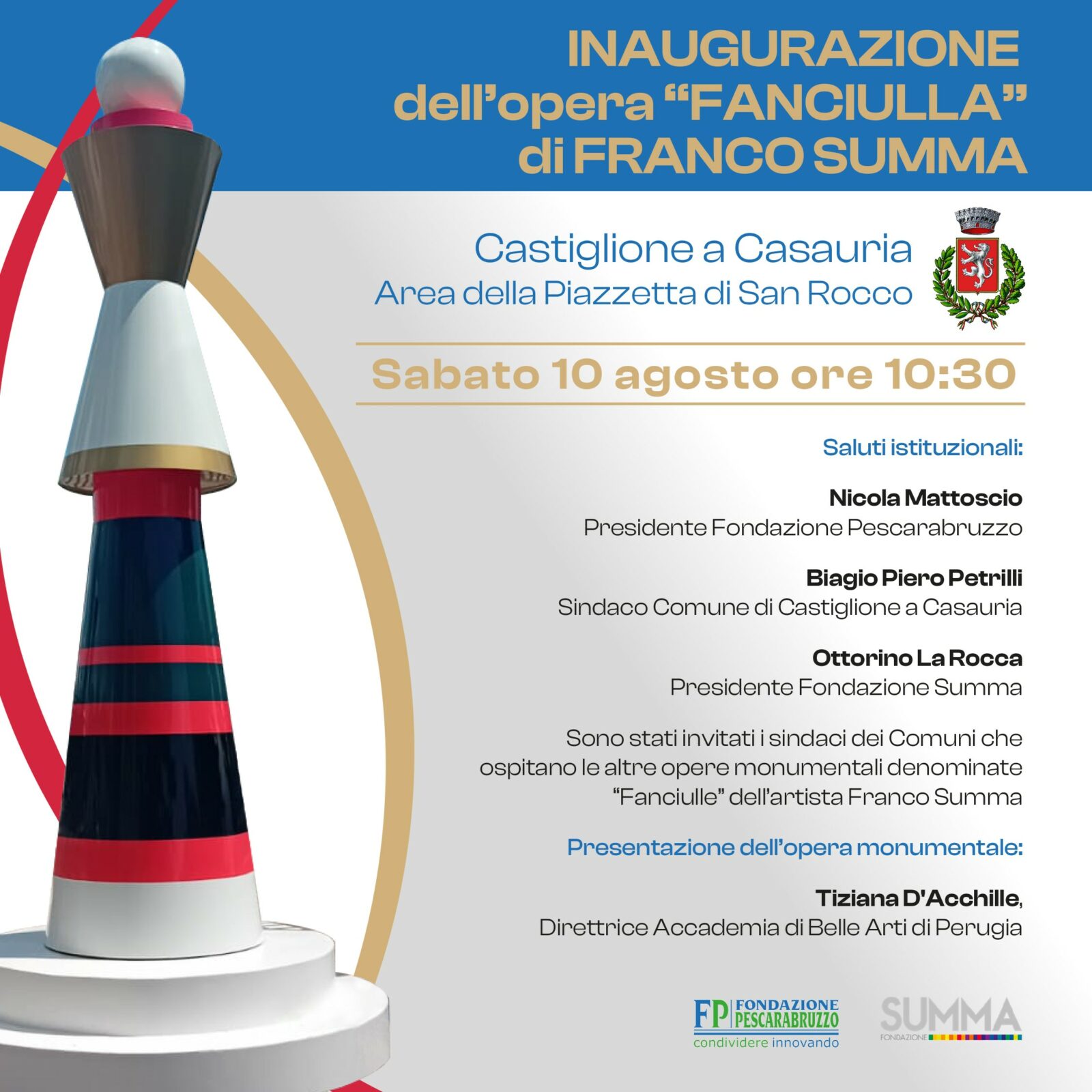 INAUGURAZIONE
dell'opera "FANCIULLA"
di FRANCO SUMMA

Castiglione a Casauria
Area della Piazzetta di San Rocco

Sabato 10 agosto ore 10:30

Saluti istituzionali:

Nicola Mattoscio
Presidente Fondazione Pescarabruzzo

Biagio Piero Petrilli
Sindaco Comune di Castiglione a Casauria

Ottorino La Rocca
Presidente Fondazione Summa

Sono stati invitati i sindaci dei Comuni che ospitano le altre opere monumentali denominate "Fanciulle" dell'artista Franco Summa

Presentazione dell'opera monumentale:

Tiziana D'Acchille,
Direttrice Accademia di Belle Arti di Perugia

FP FONDAZIONE PESCARABRUZZO
condividere innovando

SUMMA
FONDAZIONE